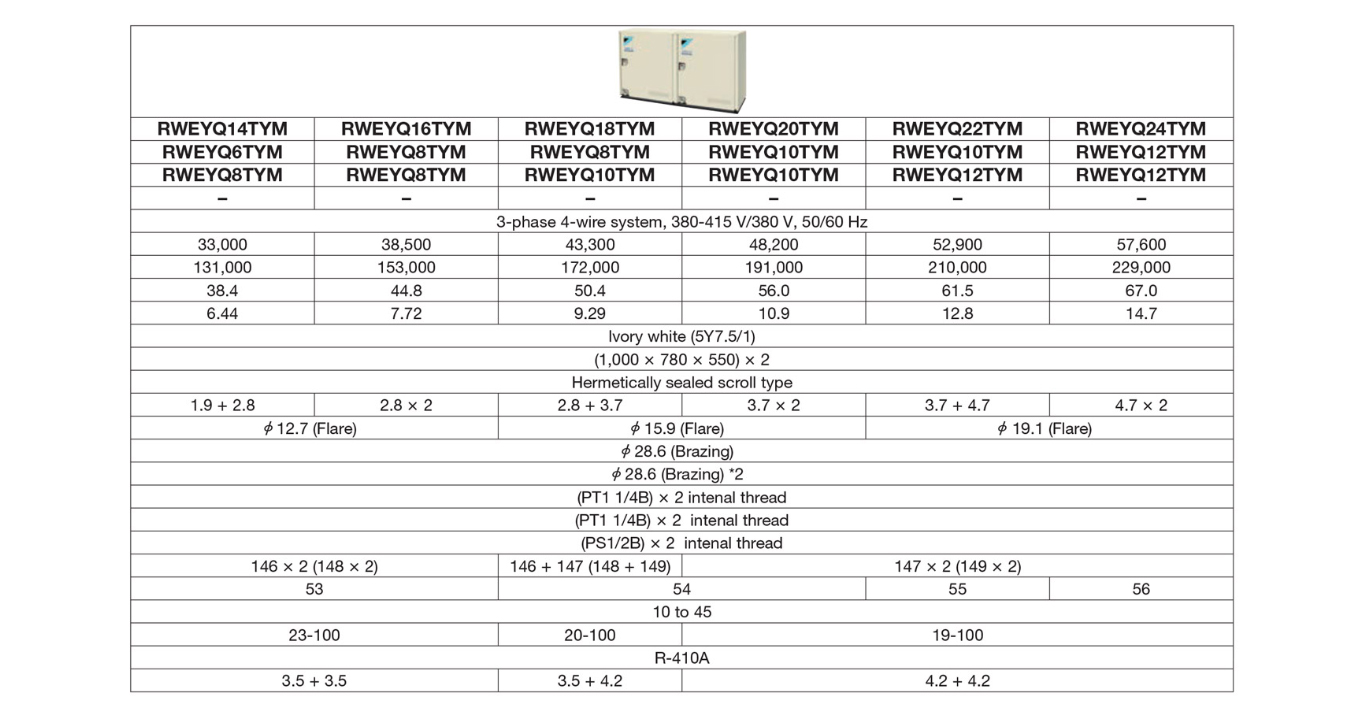 | RWEYQ14TYM | RWEYQ16TYM | RWEYQ18TYM | RWEYQ20TYM | RWEYQ22TYM | RWEYQ24TYM |
|---|---|---|---|---|---|
| RWEYQ6TYM | RWEYQ8TYM | RWEYQ8TYM | RWEYQ10TYM | RWEYQ10TYM | RWEYQ12TYM |
| RWEYQ8TYM | RWEYQ8TYM | RWEYQ10TYM | RWEYQ10TYM | RWEYQ12TYM | RWEYQ12TYM |
| – | – | – | – | – | – |
| 3-phase 4-wire system, 380-415 V/380 V, 50/60 Hz | | | | | |
| 33,000 | 38,500 | 43,300 | 48,200 | 52,900 | 57,600 |
| 131,000 | 153,000 | 172,000 | 191,000 | 210,000 | 229,000 |
| 38.4 | 44.8 | 50.4 | 56.0 | 61.5 | 67.0 |
| 6.44 | 7.72 | 9.29 | 10.9 | 12.8 | 14.7 |
| Ivory white (5Y7.5/1) | | | | | |
| (1,000 × 780 × 550) × 2 | | | | | |
| Hermetically sealed scroll type | | | | | |
| 1.9 + 2.8 | 2.8 × 2 | 2.8 + 3.7 | 3.7 × 2 | 3.7 + 4.7 | 4.7 × 2 |
| $\phi$ 12.7 (Flare) | | $\phi$ 15.9 (Flare) | | $\phi$ 19.1 (Flare) | |
| $\phi$ 28.6 (Brazing) | | | | | |
| $\phi$ 28.6 (Brazing) *2 | | | | | |
| (PT1 1/4B) × 2 intenal thread | | | | | |
| (PT1 1/4B) × 2 intenal thread | | | | | |
| (PS1/2B) × 2 intenal thread | | | | | |
| 146 × 2 (148 × 2) | | 146 + 147 (148 + 149) | 147 × 2 (149 × 2) | | |
| 53 | | 54 | | 55 | 56 |
| 10 to 45 | | | | | |
| 23-100 | | 20-100 | 19-100 | | |
| R-410A | | | | | |
| 3.5 + 3.5 | | 3.5 + 4.2 | 4.2 + 4.2 | | |